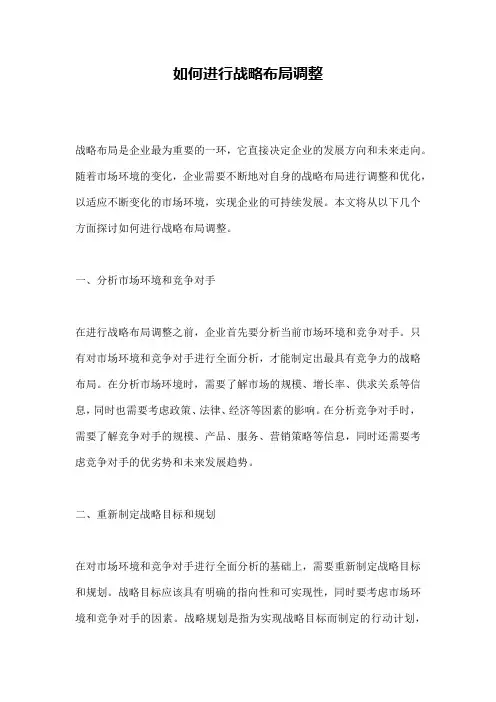 如何进行战略布局调整

战略布局是企业最为重要的一环，它直接决定企业的发展方向和未来走向。随着市场环境的变化，企业需要不断地对自身的战略布局进行调整和优化，以适应不断变化的市场环境，实现企业的可持续发展。本文将从以下几个方面探讨如何进行战略布局调整。

一、分析市场环境和竞争对手

在进行战略布局调整之前，企业首先要分析当前市场环境和竞争对手。只有对市场环境和竞争对手进行全面分析，才能制定出最具有竞争力的战略布局。在分析市场环境时，需要了解市场的规模、增长率、供求关系等信息，同时也需要考虑政策、法律、经济等因素的影响。在分析竞争对手时，需要了解竞争对手的规模、产品、服务、营销策略等信息，同时还需要考虑竞争对手的优劣势和未来发展趋势。

二、重新制定战略目标和规划

在对市场环境和竞争对手进行全面分析的基础上，需要重新制定战略目标和规划。战略目标应该具有明确的指向性和可实现性，同时要考虑市场环境和竞争对手的因素。战略规划是指为实现战略目标而制定的行动计划，